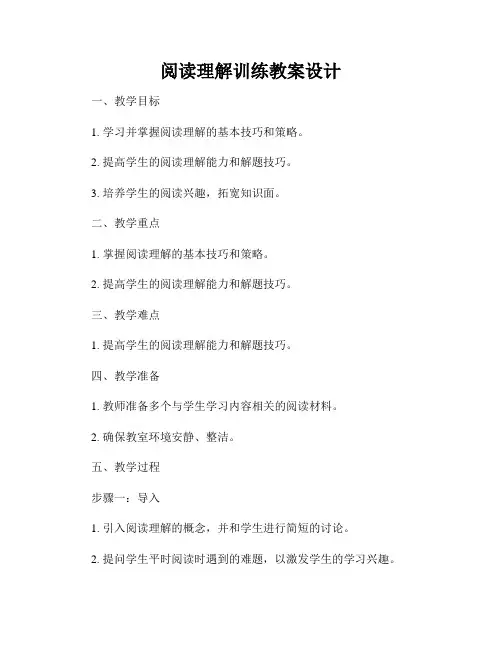 阅读理解训练教案设计

一、教学目标

1. 学习并掌握阅读理解的基本技巧和策略。

2. 提高学生的阅读理解能力和解题技巧。

3. 培养学生的阅读兴趣，拓宽知识面。

二、教学重点

1. 掌握阅读理解的基本技巧和策略。

2. 提高学生的阅读理解能力和解题技巧。

三、教学难点

1. 提高学生的阅读理解能力和解题技巧。

四、教学准备

1. 教师准备多个与学生学习内容相关的阅读材料。

2. 确保教室环境安静、整洁。

五、教学过程

步骤一：导入

1. 引入阅读理解的概念，并和学生进行简短的讨论。

2. 提问学生平时阅读时遇到的难题，以激发学生的学习兴趣。